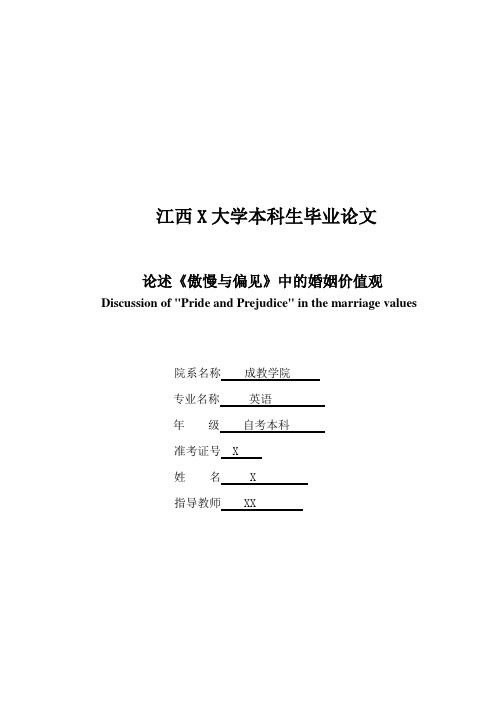 江西 X 大学本科生毕业论文

论述《傲慢与偏见》中的婚姻价值观

Discussion of "Pride and Prejudice" in the marriage values

院系名称 成教学院

专业名称 英语

年 级 自考本科

准考证号 X

姓 名 X

指导教师 XX